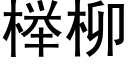 榉柳